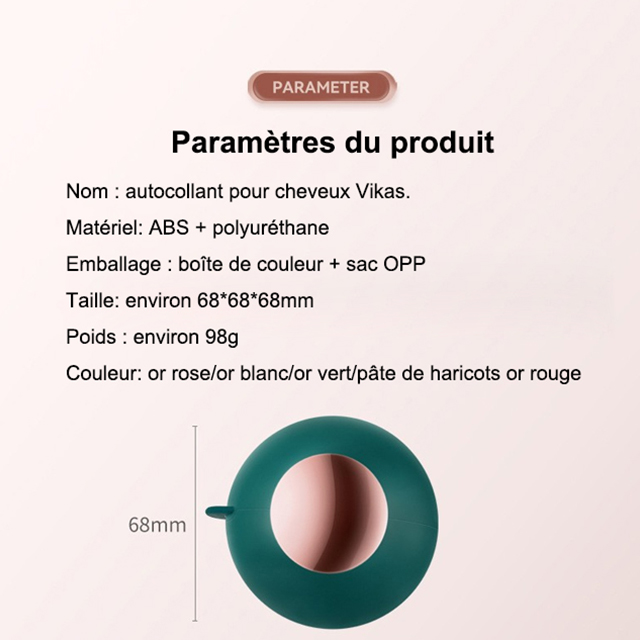 PARAMETER

Paramètres du produit

Nom : autocollant pour cheveux Vikas.

Matériel: ABS + polyuréthane

Emballage : boîte de couleur + sac OPP

Taille: environ 68*68*68mm

Poids : environ 98g

Couleur: or rose/or blanc/or vert/pâte de haricots or rouge

68mm